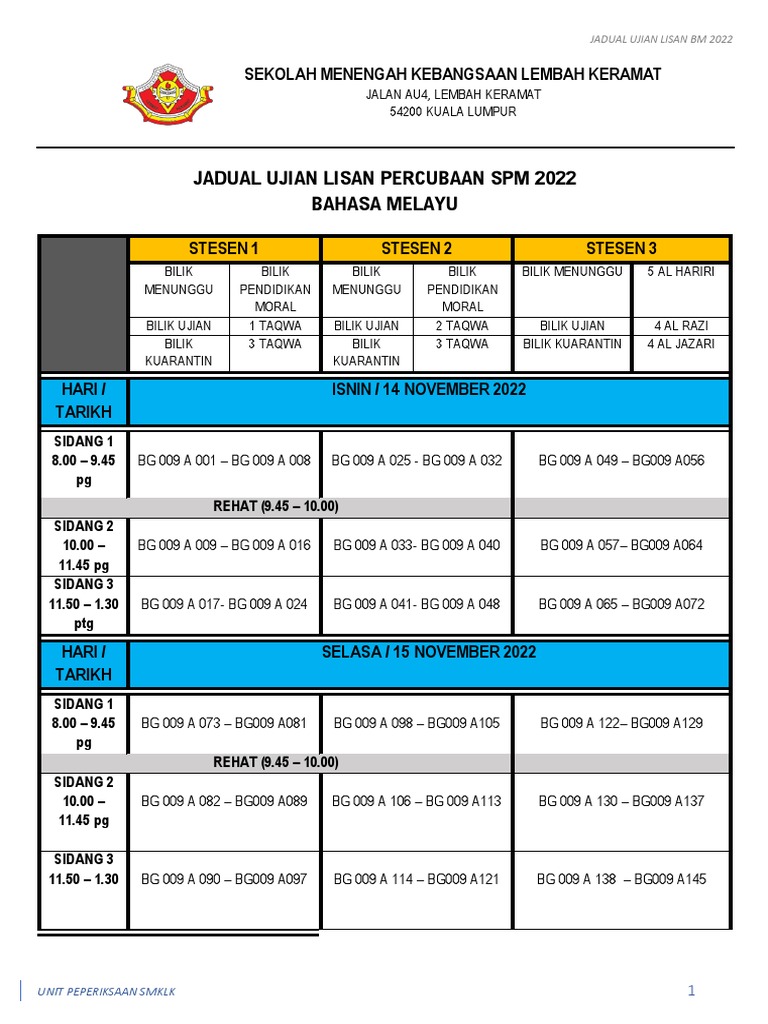 JADUAL UJIAN LISAN BM 2022

SEKOLAH MENENGAH KEBANGSAAN LEMBAH KERAMAT
JALAN AU4, LEMBAH KERAMAT
54200 KUALA LUMPUR

JADUAL UJIAN LISAN PERCUBAAN SPM 2022
BAHASA MELAYU

| | STESEN 1 | | STESEN 2 | | STESEN 3 | |
|---|---|---|---|---|---|---|
| | BILIK MENUNGGU | BILIK PENDIDIKAN MORAL | BILIK MENUNGGU | BILIK PENDIDIKAN MORAL | BILIK MENUNGGU | 5 AL HARIRI |
| | BILIK UJIAN | 1 TAQWA | BILIK UJIAN | 2 TAQWA | BILIK UJIAN | 4 AL RAZI |
| | BILIK KUARANTIN | 3 TAQWA | BILIK KUARANTIN | 3 TAQWA | BILIK KUARANTIN | 4 AL JAZARI |
| HARI / TARIKH | ISNIN / 14 NOVEMBER 2022 | | | | | |
| SIDANG 1 8.00 – 9.45 pg | BG 009 A 001 – BG 009 A 008 | | BG 009 A 025 - BG 009 A 032 | | BG 009 A 049 – BG009 A056 | |
| | REHAT (9.45 – 10.00) | | | | | |
| SIDANG 2 10.00 – 11.45 pg | BG 009 A 009 – BG 009 A 016 | | BG 009 A 033- BG 009 A 040 | | BG 009 A 057– BG009 A064 | |
| SIDANG 3 11.50 – 1.30 ptg | BG 009 A 017- BG 009 A 024 | | BG 009 A 041- BG 009 A 048 | | BG 009 A 065 – BG009 A072 | |
| HARI / TARIKH | SELASA / 15 NOVEMBER 2022 | | | | | |
| SIDANG 1 8.00 – 9.45 pg | BG 009 A 073 – BG009 A081 | | BG 009 A 098 – BG009 A105 | | BG 009 A 122– BG009 A129 | |
| | REHAT (9.45 – 10.00) | | | | | |
| SIDANG 2 10.00 – 11.45 pg | BG 009 A 082 – BG009 A089 | | BG 009 A 106 – BG 009 A113 | | BG 009 A 130 – BG009 A137 | |
| SIDANG 3 11.50 – 1.30 | BG 009 A 090 – BG009 A097 | | BG 009 A 114 – BG009 A121 | | BG 009 A 138 – BG009 A145 | |

UNIT PEPERIKSAAN SMKLK

1